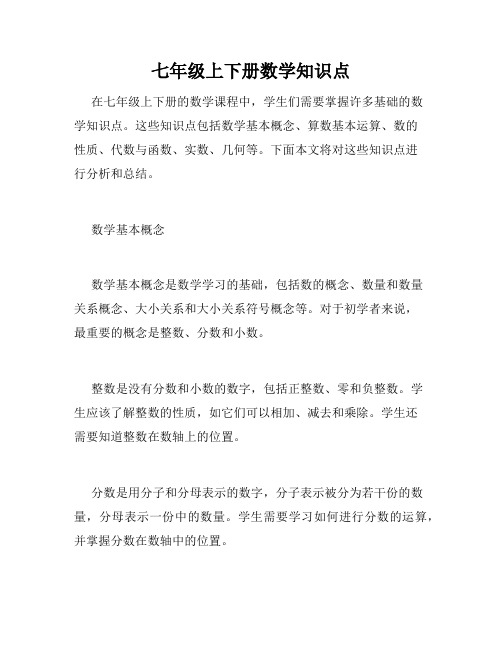 七年级上下册数学知识点

在七年级上下册的数学课程中，学生们需要掌握许多基础的数学知识点。这些知识点包括数学基本概念、算数基本运算、数的性质、代数与函数、实数、几何等。下面本文将对这些知识点进行分析和总结。

数学基本概念

数学基本概念是数学学习的基础，包括数的概念、数量和数量关系概念、大小关系和大小关系符号概念等。对于初学者来说，最重要的概念是整数、分数和小数。

整数是没有分数和小数的数字，包括正整数、零和负整数。学生应该了解整数的性质，如它们可以相加、减去和乘除。学生还需要知道整数在数轴上的位置。

分数是用分子和分母表示的数字，分子表示被分为若干份的数量，分母表示一份中的数量。学生需要学习如何进行分数的运算，并掌握分数在数轴中的位置。